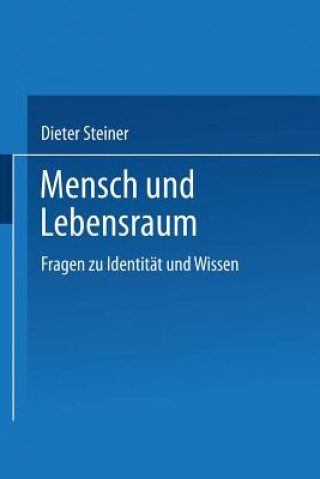 Dieter Steiner

Mensch und Lebensraum

Fragen zu Identität und Wissen